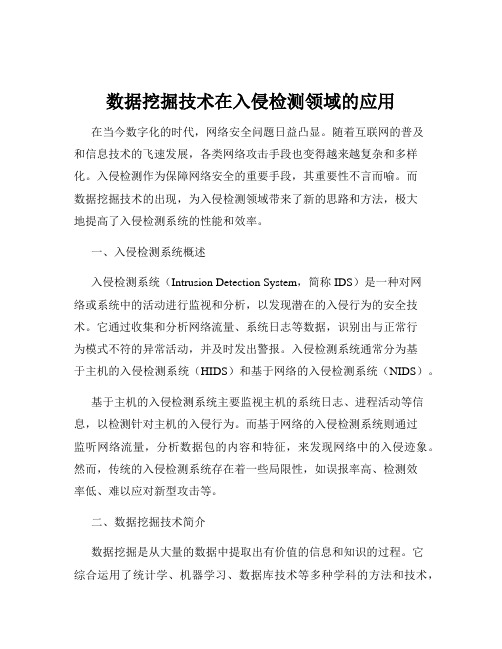 数据挖掘技术在入侵检测领域的应用

在当今数字化的时代，网络安全问题日益凸显。随着互联网的普及和信息技术的飞速发展，各类网络攻击手段也变得越来越复杂和多样化。入侵检测作为保障网络安全的重要手段，其重要性不言而喻。而数据挖掘技术的出现，为入侵检测领域带来了新的思路和方法，极大地提高了入侵检测系统的性能和效率。

一、入侵检测系统概述

入侵检测系统（Intrusion Detection System，简称 IDS）是一种对网络或系统中的活动进行监视和分析，以发现潜在的入侵行为的安全技术。它通过收集和分析网络流量、系统日志等数据，识别出与正常行为模式不符的异常活动，并及时发出警报。入侵检测系统通常分为基于主机的入侵检测系统（HIDS）和基于网络的入侵检测系统（NIDS）。

基于主机的入侵检测系统主要监视主机的系统日志、进程活动等信息，以检测针对主机的入侵行为。而基于网络的入侵检测系统则通过监听网络流量，分析数据包的内容和特征，来发现网络中的入侵迹象。然而，传统的入侵检测系统存在着一些局限性，如误报率高、检测效率低、难以应对新型攻击等。

二、数据挖掘技术简介

数据挖掘是从大量的数据中提取出有价值的信息和知识的过程。它综合运用了统计学、机器学习、数据库技术等多种学科的方法和技术，